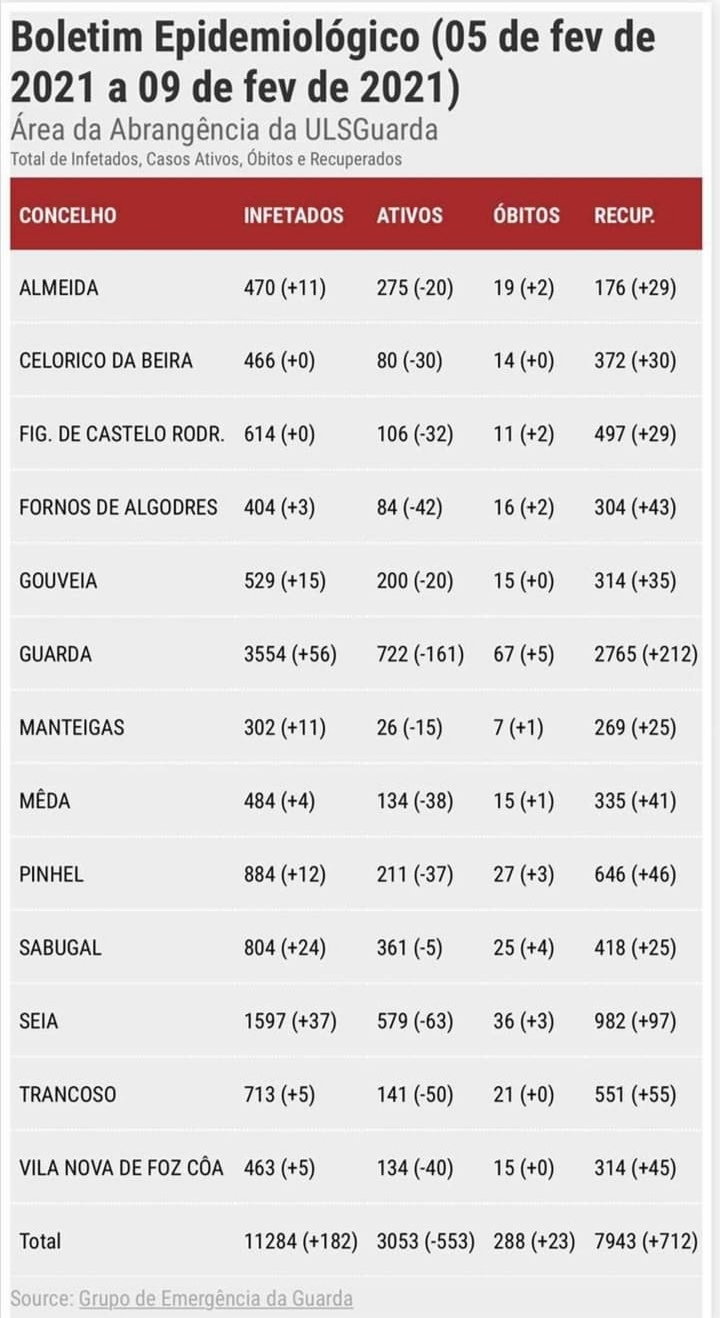 Boletim Epidemiológico (05 de fev de 2021 a 09 de fev de 2021)
Área da Abrangência da ULSGuarda
Total de Infetados, Casos Ativos, Óbitos e Recuperados

| CONCELHO | INFETADOS | ATIVOS | ÓBITOS | RECUP. |
|---|---|---|---|---|
| ALMEIDA | 470 (+11) | 275 (-20) | 19 (+2) | 176 (+29) |
| CELORICO DA BEIRA | 466 (+0) | 80 (-30) | 14 (+0) | 372 (+30) |
| FIG. DE CASTELO RODR. | 614 (+0) | 106 (-32) | 11 (+2) | 497 (+29) |
| FORNOS DE ALGODRES | 404 (+3) | 84 (-42) | 16 (+2) | 304 (+43) |
| GOUVEIA | 529 (+15) | 200 (-20) | 15 (+0) | 314 (+35) |
| GUARDA | 3554 (+56) | 722 (-161) | 67 (+5) | 2765 (+212) |
| MANTEIGAS | 302 (+11) | 26 (-15) | 7 (+1) | 269 (+25) |
| MÊDA | 484 (+4) | 134 (-38) | 15 (+1) | 335 (+41) |
| PINHEL | 884 (+12) | 211 (-37) | 27 (+3) | 646 (+46) |
| SABUGAL | 804 (+24) | 361 (-5) | 25 (+4) | 418 (+25) |
| SEIA | 1597 (+37) | 579 (-63) | 36 (+3) | 982 (+97) |
| TRANCOSO | 713 (+5) | 141 (-50) | 21 (+0) | 551 (+55) |
| VILA NOVA DE FOZ CÔA | 463 (+5) | 134 (-40) | 15 (+0) | 314 (+45) |
| Total | 11284 (+182) | 3053 (-553) | 288 (+23) | 7943 (+712) |

Source: Grupo de Emergência da Guarda